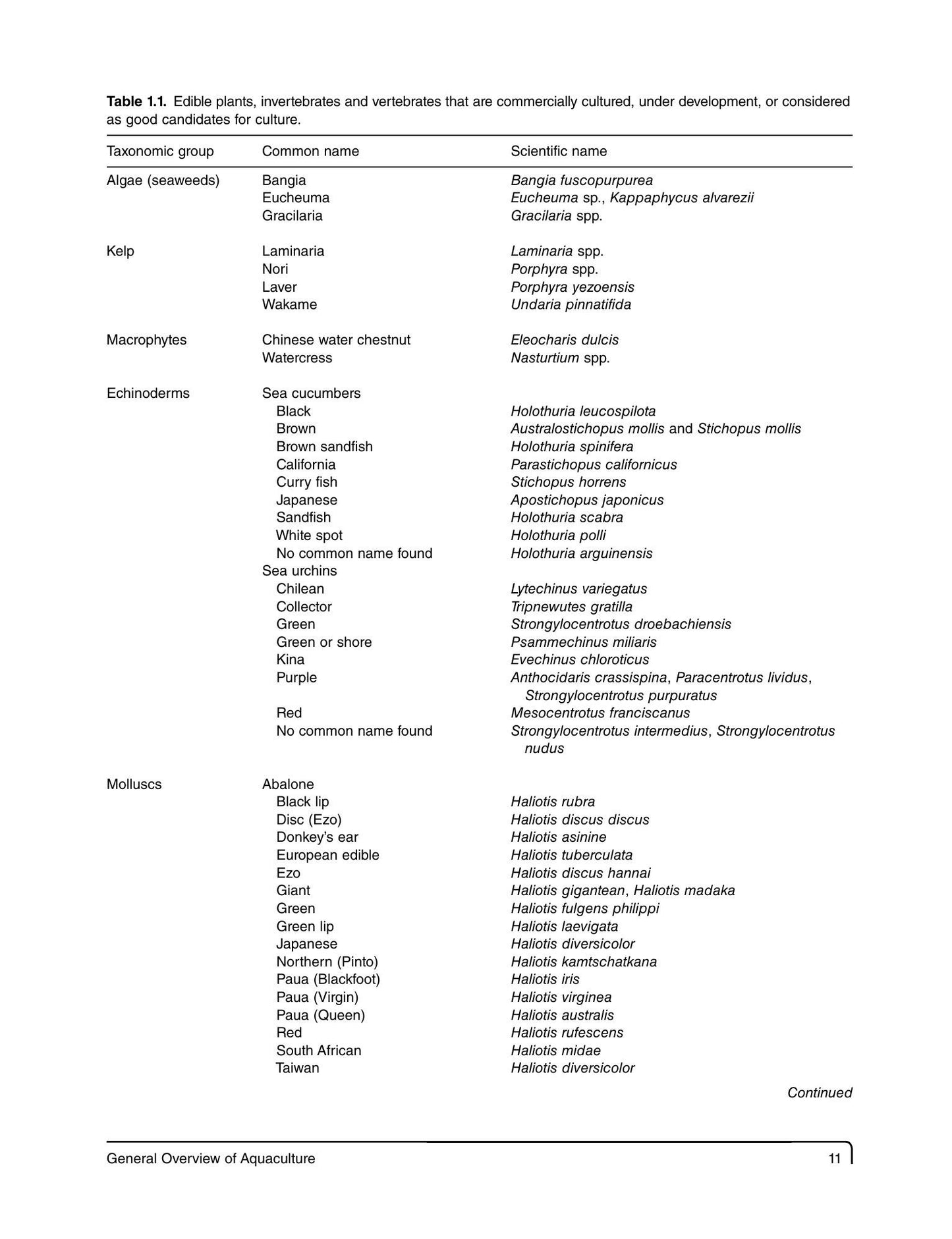 Table 1.1. Edible plants, invertebrates and vertebrates that are commercially cultured, under development, or considered as good candidates for culture.

| Taxonomic group | Common name | Scientific name |
|---|---|---|
| Algae (seaweeds) | Bangia | Bangia fuscopurpurea |
| | Eucheuma | Eucheuma sp., Kappaphycus alvarezii |
| | Gracilaria | Gracilaria spp. |
| Kelp | Laminaria | Laminaria spp. |
| | Nori | Porphyra spp. |
| | Laver | Porphyra yezoensis |
| | Wakame | Undaria pinnatifida |
| Macrophytes | Chinese water chestnut | Eleocharis dulcis |
| | Watercress | Nasturtium spp. |
| Echinoderms | Sea cucumbers | |
| | Black | Holothuria leucospilota |
| | Brown | Australostichopus mollis and Stichopus mollis |
| | Brown sandfish | Holothuria spinifera |
| | California | Parastichopus californicus |
| | Curry fish | Stichopus horrens |
| | Japanese | Apostichopus japonicus |
| | Sandfish | Holothuria scabra |
| | White spot | Holothuria polli |
| | No common name found | Holothuria arguinensis |
| | Sea urchins | |
| | Chilean | Lytechinus variegatus |
| | Collector | Tripnewutes gratilla |
| | Green | Strongylocentrotus droebachiensis |
| | Green or shore | Psammechinus miliaris |
| | Kina | Evechinus chloroticus |
| | Purple | Anthocidaris crassispina, Paracentrotus lividus, Strongylocentrotus purpuratus |
| | Red | Mesocentrotus franciscanus |
| | No common name found | Strongylocentrotus intermedius, Strongylocentrotus nudus |
| Molluscs | Abalone | |
| | Black lip | Haliotis rubra |
| | Disc (Ezo) | Haliotis discus discus |
| | Donkey's ear | Haliotis asinine |
| | European edible | Haliotis tuberculata |
| | Ezo | Haliotis discus hannai |
| | Giant | Haliotis gigantean, Haliotis madaka |
| | Green | Haliotis fulgens philippi |
| | Green lip | Haliotis laevigata |
| | Japanese | Haliotis diversicolor |
| | Northern (Pinto) | Haliotis kamtschatkana |
| | Paua (Blackfoot) | Haliotis iris |
| | Paua (Virgin) | Haliotis virginea |
| | Paua (Queen) | Haliotis australis |
| | Red | Haliotis rufescens |
| | South African | Haliotis midae |
| | Taiwan | Haliotis diversicolor |

Continued

General Overview of Aquaculture 11